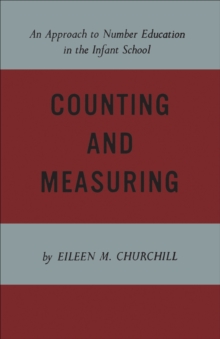 An Approach to Number Education in the Infant School

COUNTING AND MEASURING

by EILEEN M. CHURCHILL